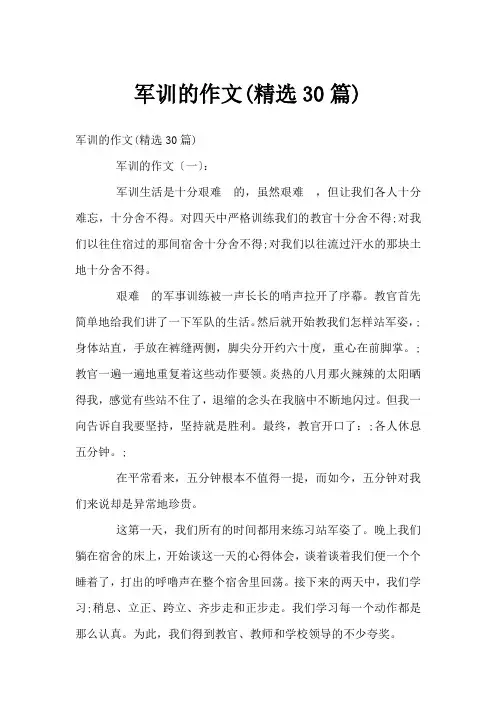 军训的作文(精选30篇)

军训的作文(精选30篇)

军训的作文〔一〕:

军训生活是十分艰难 的，虽然艰难 ，但让我们各人十分难忘，十分舍不得。对四天中严格训练我们的教官十分舍不得;对我们以往住宿过的那间宿舍十分舍不得;对我们以往流过汗水的那块土地十分舍不得。

艰难 的军事训练被一声长长的哨声拉开了序幕。教官首先简单地给我们讲了一下军队的生活。然后就开始教我们怎样站军姿，;身体站直，手放在裤缝两侧，脚尖分开约六十度，重心在前脚掌。;教官一遍一遍地重复着这些动作要领。炎热的八月那火辣辣的太阳晒得我，感觉有些站不住了，退缩的念头在我脑中不断地闪过。但我一向告诉自我要坚持，坚持就是胜利。最终，教官开口了：;各人休息五分钟。;

在平常看来，五分钟根本不值得一提，而如今，五分钟对我们来说却是异常地珍贵。

这第一天，我们所有的时间都用来练习站军姿了。晚上我们躺在宿舍的床上，开始谈这一天的心得体会，谈着谈着我们便一个个睡着了，打出的呼噜声在整个宿舍里回荡。接下来的两天中，我们学习;稍息、立正、跨立、齐步走和正步走。我们学习每一个动作都是那么认真。为此，我们得到教官、教师和学校领导的不少夸奖。